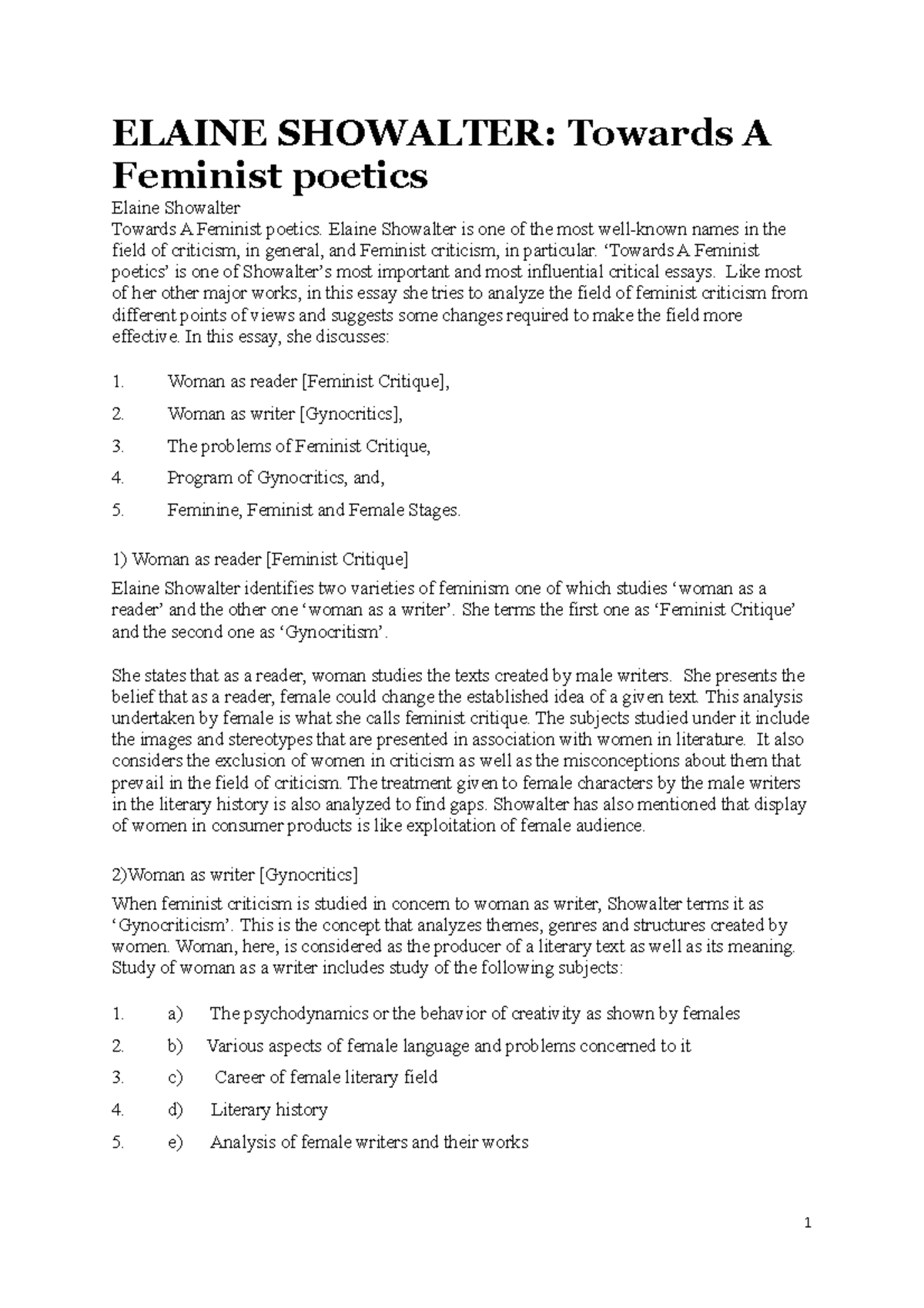 ELAINE SHOWALTER: Towards A Feminist poetics

Elaine Showalter

Towards A Feminist poetics. Elaine Showalter is one of the most well-known names in the field of criticism, in general, and Feminist criticism, in particular. ‘Towards A Feminist poetics’ is one of Showalter’s most important and most influential critical essays. Like most of her other major works, in this essay she tries to analyze the field of feminist criticism from different points of views and suggests some changes required to make the field more effective. In this essay, she discusses:

1. Woman as reader [Feminist Critique],

2. Woman as writer [Gynocritics],

3. The problems of Feminist Critique,

4. Program of Gynocritics, and,

5. Feminine, Feminist and Female Stages.

1) Woman as reader [Feminist Critique]

Elaine Showalter identifies two varieties of feminism one of which studies ‘woman as a reader’ and the other one ‘woman as a writer’. She terms the first one as ‘Feminist Critique’ and the second one as ‘Gynocritism’.

She states that as a reader, woman studies the texts created by male writers. She presents the belief that as a reader, female could change the established idea of a given text. This analysis undertaken by female is what she calls feminist critique. The subjects studied under it include the images and stereotypes that are presented in association with women in literature. It also considers the exclusion of women in criticism as well as the misconceptions about them that prevail in the field of criticism. The treatment given to female characters by the male writers in the literary history is also analyzed to find gaps. Showalter has also mentioned that display of women in consumer products is like exploitation of female audience.

2)Woman as writer [Gynocritics]

When feminist criticism is studied in concern to woman as writer, Showalter terms it as ‘Gynocriticism’. This is the concept that analyzes themes, genres and structures created by women. Woman, here, is considered as the producer of a literary text as well as its meaning. Study of woman as a writer includes study of the following subjects:

1. a) The psychodynamics or the behavior of creativity as shown by females

2. b) Various aspects of female language and problems concerned to it

3. c) Career of female literary field

4. d) Literary history

5. e) Analysis of female writers and their works

1